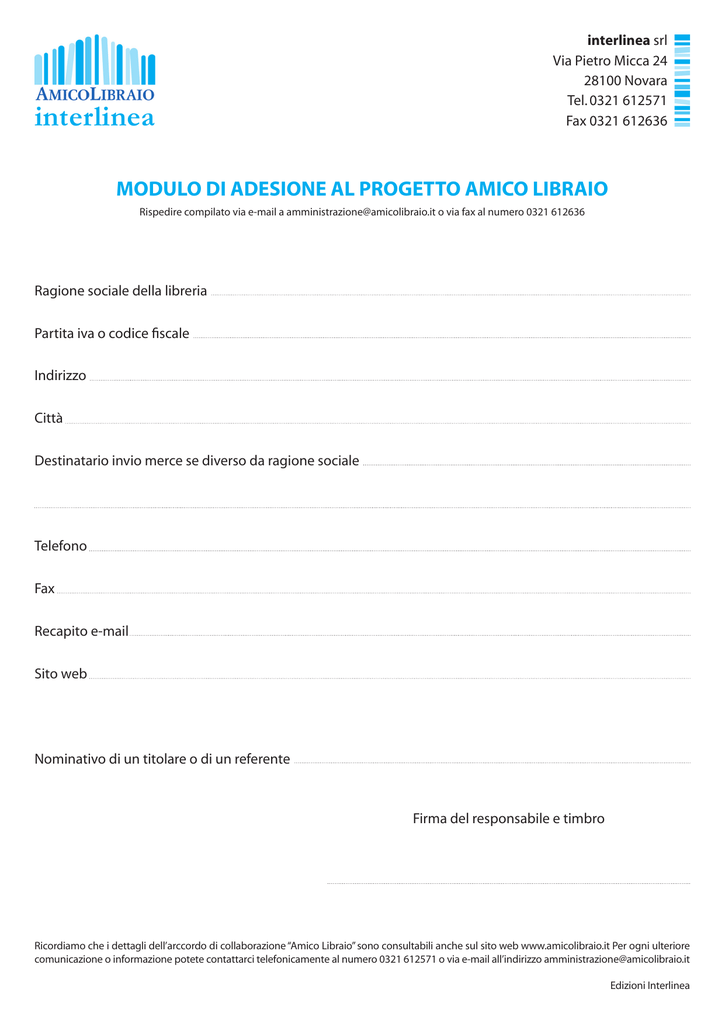 AMICOLIBRAIO
interlinea

interlinea srl
Via Pietro Micca 24
28100 Novara
Tel. 0321 612571
Fax 0321 612636

MODULO DI ADESIONE AL PROGETTO AMICO LIBRAIO
Rispedire compilato via e-mail a amministrazione@amicolibraio.it o via fax al numero 0321 612636

Ragione sociale della libreria

Partita iva o codice fiscale

Indirizzo

Città

Destinatario invio merce se diverso da ragione sociale

Telefono

Fax

Recapito e-mail

Sito web

Nominativo di un titolare o di un referente

Firma del responsabile e timbro

Ricordiamo che i dettagli dell'arccordo di collaborazione "Amico Libraio" sono consultabili anche sul sito web www.amicolibraio.it Per ogni ulteriore comunicazione o informazione potete contattarci telefonicamente al numero 0321 612571 o via e-mail all'indirizzo amministrazione@amicolibraio.it

Edizioni Interlinea